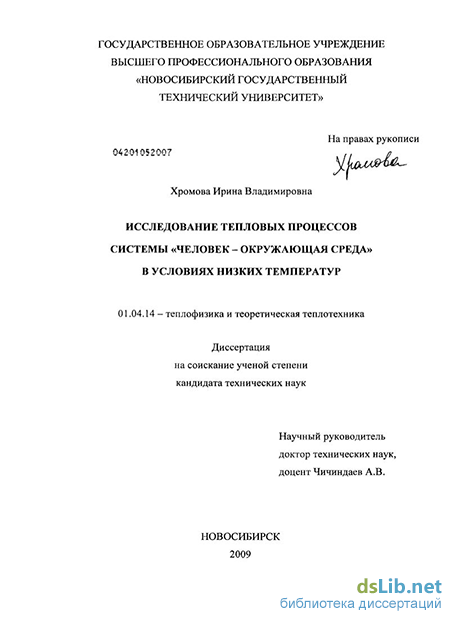 ГОСУДАРСТВЕННОЕ ОБРАЗОВАТЕЛЬНОЕ УЧРЕЖДЕНИЕ
ВЫСШЕГО ПРОФЕССИОНАЛЬНОГО ОБРАЗОВАНИЯ
«НОВОСИБИРСКИЙ ГОСУДАРСТВЕННЫЙ
ТЕХНИЧЕСКИЙ УНИВЕРСИТЕТ»

На правах рукописи

04201052007

Хромова

Хромова Ирина Владимировна

ИССЛЕДОВАНИЕ ТЕПЛОВЫХ ПРОЦЕССОВ
СИСТЕМЫ «ЧЕЛОВЕК – ОКРУЖАЮЩАЯ СРЕДА»
В УСЛОВИЯХ НИЗКИХ ТЕМПЕРАТУР

01.04.14 – теплофизика и теоретическая теплотехника

Диссертация
на соискание ученой степени
кандидата технических наук

Научный руководитель
доктор технических наук,
доцент Чичиндаев А.В.

НОВОСИБИРСК
2009

dsLib.net
библиотека диссертаций